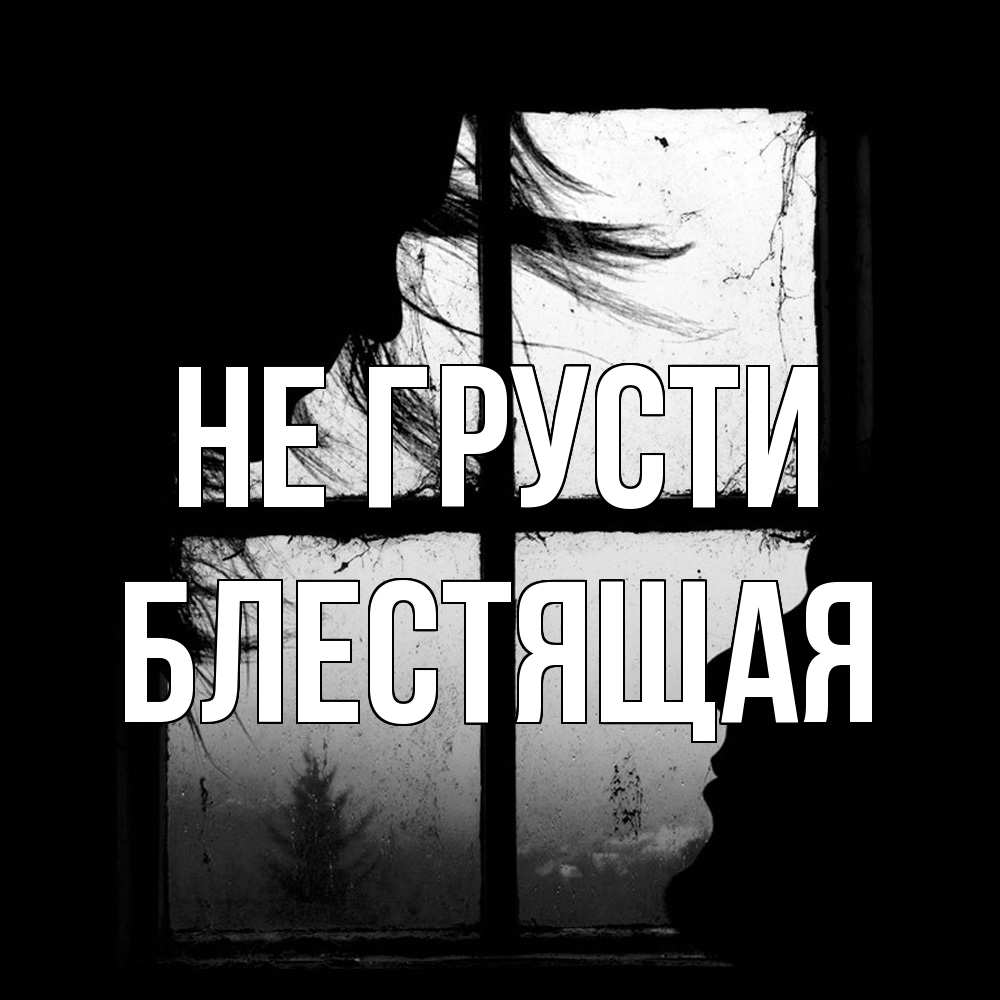 НЕ ГРУСТИ БЛЕСТЯЩАЯ